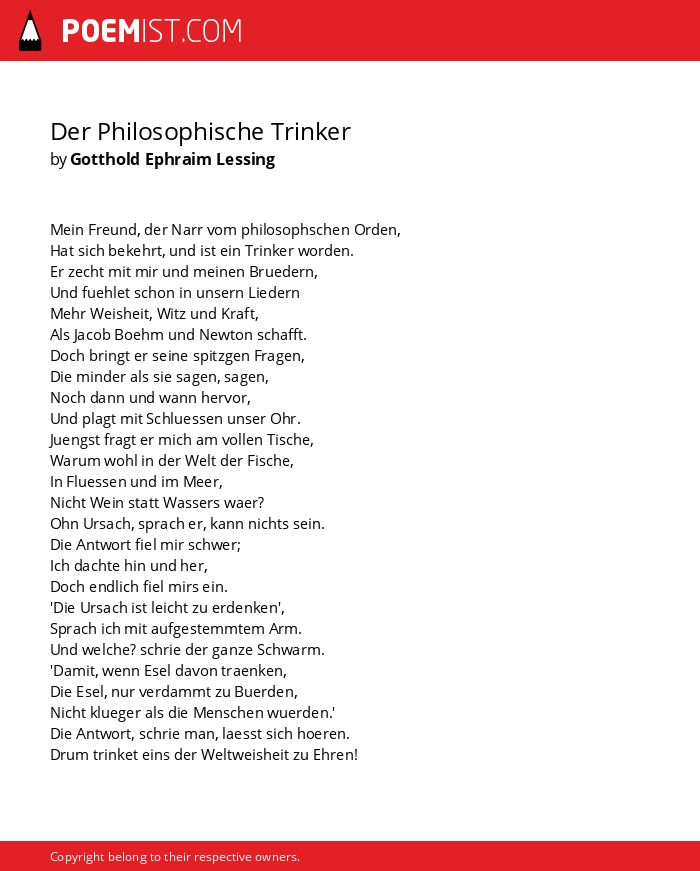 POEMIST.COM

Der Philosophische Trinker
by Gotthold Ephraim Lessing

Mein Freund, der Narr vom philosophschen Orden,
Hat sich bekehrt, und ist ein Trinker worden.
Er zecht mit mir und meinen Bruedern,
Und fuehlet schon in unsern Liedern
Mehr Weisheit, Witz und Kraft,
Als Jacob Boehm und Newton schafft.
Doch bringt er seine spitzgen Fragen,
Die minder als sie sagen, sagen,
Noch dann und wann hervor,
Und plagt mit Schluessen unser Ohr.
Juengst fragt er mich am vollen Tische,
Warum wohl in der Welt der Fische,
In Fluessen und im Meer,
Nicht Wein statt Wassers waer?
Ohn Ursach, sprach er, kann nichts sein.
Die Antwort fiel mir schwer;
Ich dachte hin und her,
Doch endlich fiel mirs ein.
'Die Ursach ist leicht zu erdenken',
Sprach ich mit aufgestemmtem Arm.
Und welche? schrie der ganze Schwarm.
'Damit, wenn Esel davon traenken,
Die Esel, nur verdammt zu Buerden,
Nicht klueger als die Menschen wuerden.'
Die Antwort, schrie man, laesst sich hoeren.
Drum trinket eins der Weltweisheit zu Ehren!

Copyright belong to their respective owners.